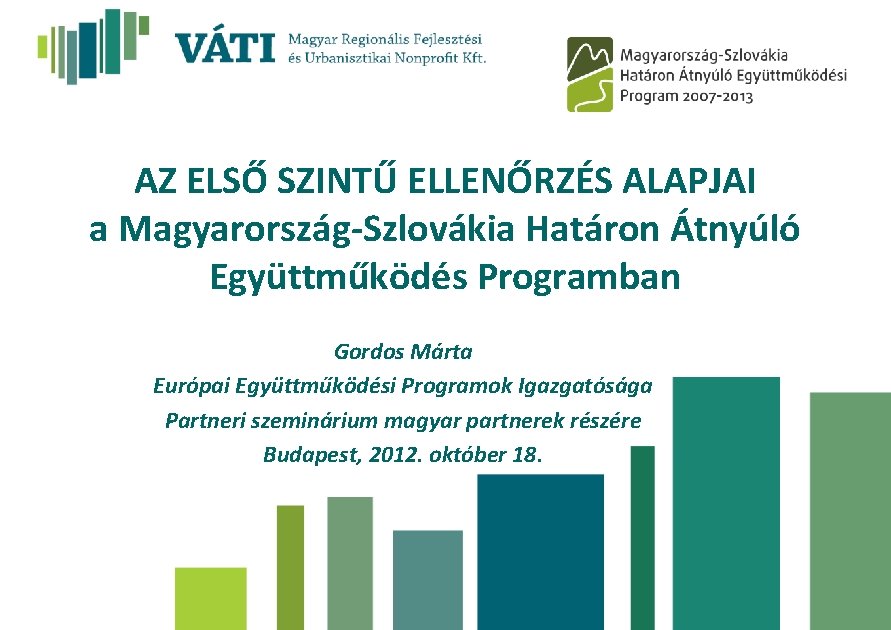 VÁTI Magyar Regionális Fejlesztési és Urbanisztikai Nonprofit Kft.

Magyarország-Szlovákia
Határon Átnyúló Együttműködési
Program 2007-2013

AZ ELSŐ SZINTŰ ELLENŐRZÉS ALAPJAI
a Magyarország-Szlovákia Határon Átnyúló
Együttműködés Programban

Gordos Márta
Európai Együttműködési Programok Igazgatósága
Partneri szeminárium magyar partnerek részére
Budapest, 2012. október 18.